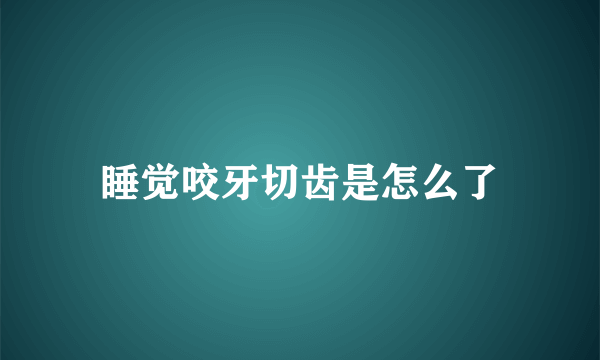 睡觉咬牙切齿是怎么了